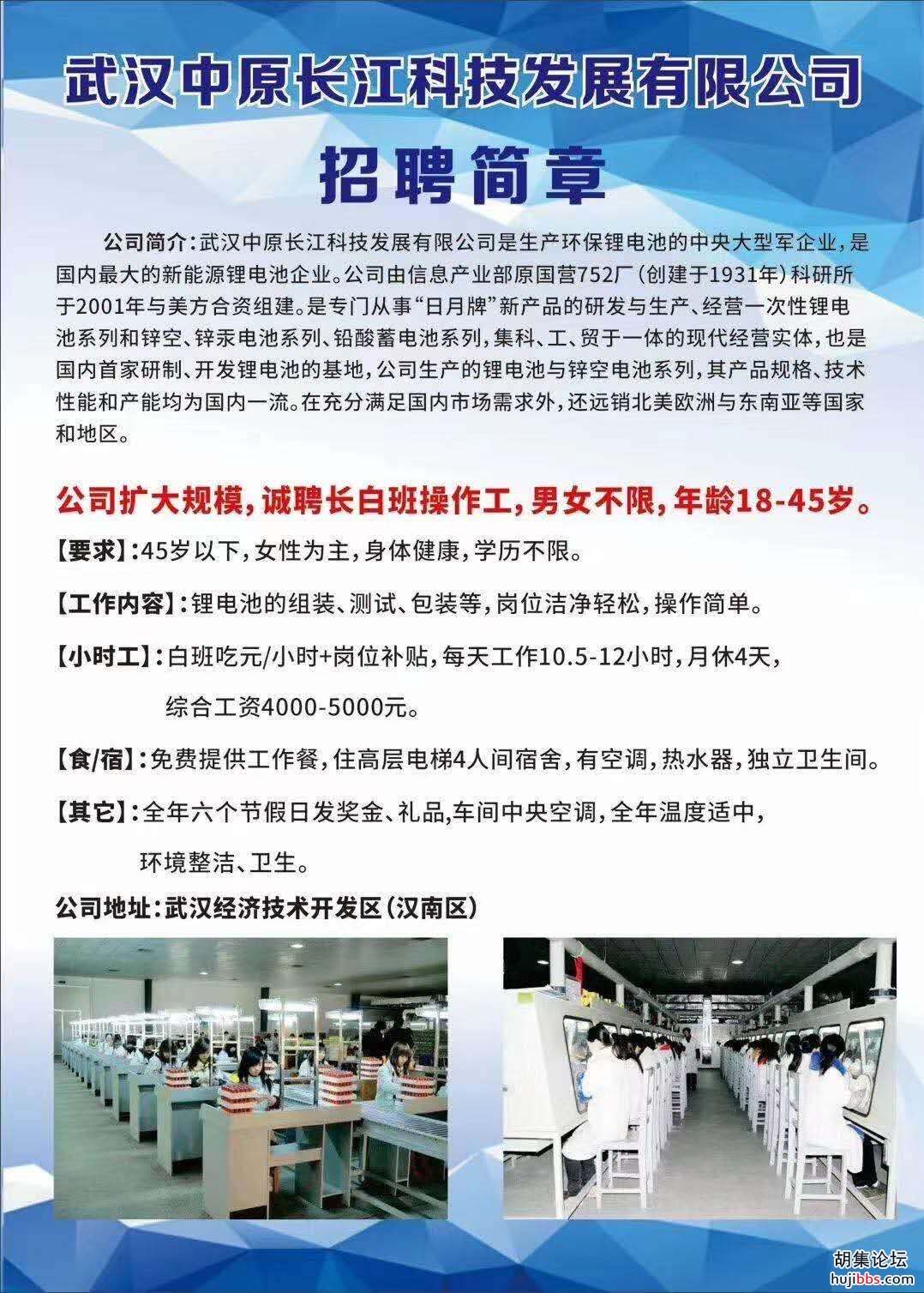 武汉中原长江科技发展有限公司

招聘简章

公司简介：武汉中原长江科技发展有限公司是生产环保锂电池的中央大型军企业，是国内最大的新能源锂电池企业。公司由信息产业部原国营752厂（创建于1931年）科研所于2001年与美方合资组建。是专门从事“日月牌”新产品的研发与生产、经营一次性锂电池系列和锌空、锌汞电池系列、铅酸蓄电池系列，集科、工、贸于一体的现代经营实体，也是国内首家研制、开发锂电池的基地，公司生产的锂电池与锌空电池系列，其产品规格、技术性能和产能均为国内一流。在充分满足国内市场需求外，还远销北美欧洲与东南亚等国家和地区。

公司扩大规模，诚聘长白班操作工，男女不限，年龄18-45岁。

【要求】：45岁以下，女性为主，身体健康，学历不限。

【工作内容】：锂电池的组装、测试、包装等，岗位洁净轻松，操作简单。

【小时工】：白班吃元/小时+岗位补贴，每天工作10.5-12小时，月休4天，综合工资4000-5000元。

【食/宿】：免费提供工作餐，住高层电梯4人间宿舍，有空调，热水器，独立卫生间。

【其它】：全年六个节假日发奖金、礼品,车间中央空调，全年温度适中，环境整洁、卫生。

公司地址：武汉经济技术开发区（汉南区）

胡集论坛
hujibbs.com